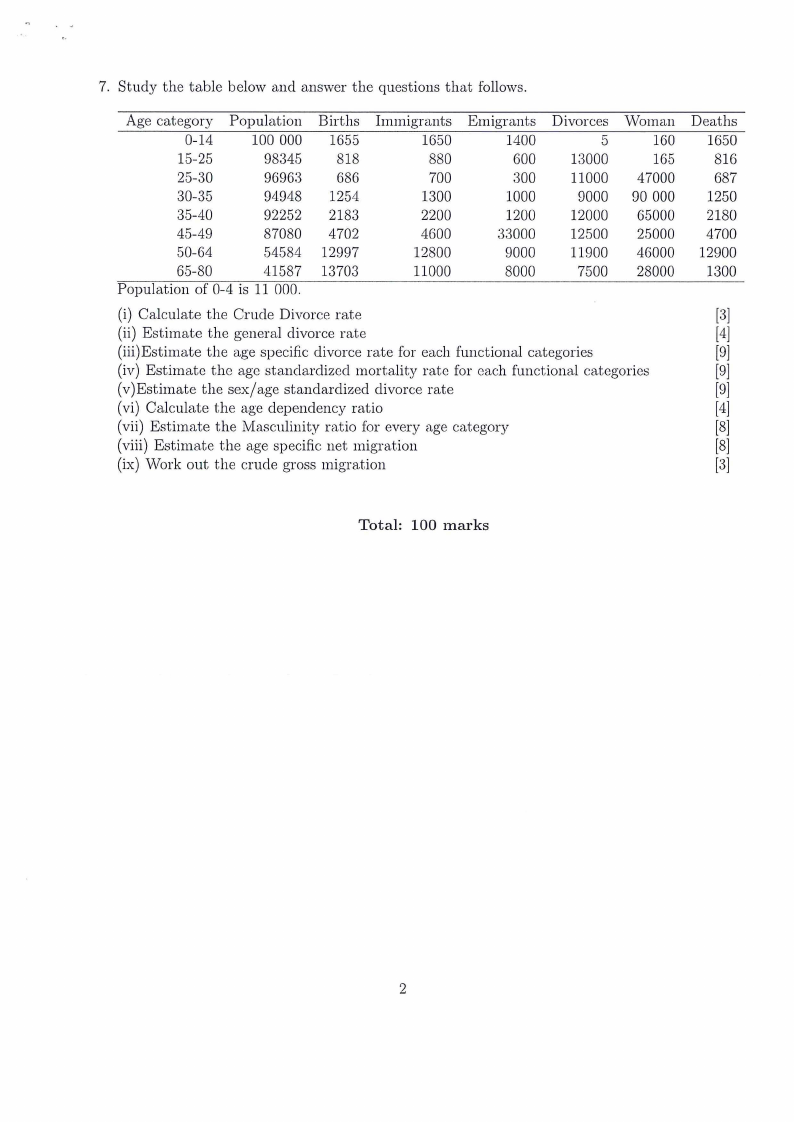 7. Study the table below and answer the questions that follows.

| Age category | Population | Births | Immigrants | Emigrants | Divorces | Woman | Deaths |
|---|---|---|---|---|---|---|---|
| 0-14 | 100 000 | 1655 | 1650 | 1400 | 5 | 160 | 1650 |
| 15-25 | 98345 | 818 | 880 | 600 | 13000 | 165 | 816 |
| 25-30 | 96963 | 686 | 700 | 300 | 11000 | 47000 | 687 |
| 30-35 | 94948 | 1254 | 1300 | 1000 | 9000 | 90 000 | 1250 |
| 35-40 | 92252 | 2183 | 2200 | 1200 | 12000 | 65000 | 2180 |
| 45-49 | 87080 | 4702 | 4600 | 33000 | 12500 | 25000 | 4700 |
| 50-64 | 54584 | 12997 | 12800 | 9000 | 11900 | 46000 | 12900 |
| 65-80 | 41587 | 13703 | 11000 | 8000 | 7500 | 28000 | 1300 |

Population of 0-4 is 11 000.

(i) Calculate the Crude Divorce rate [3]
(ii) Estimate the general divorce rate [4]
(iii)Estimate the age specific divorce rate for each functional categories [9]
(iv) Estimate the age standardized mortality rate for each functional categories [9]
(v)Estimate the sex/age standardized divorce rate [9]
(vi) Calculate the age dependency ratio [4]
(vii) Estimate the Masculinity ratio for every age category [8]
(viii) Estimate the age specific net migration [8]
(ix) Work out the crude gross migration [3]

Total: 100 marks

2